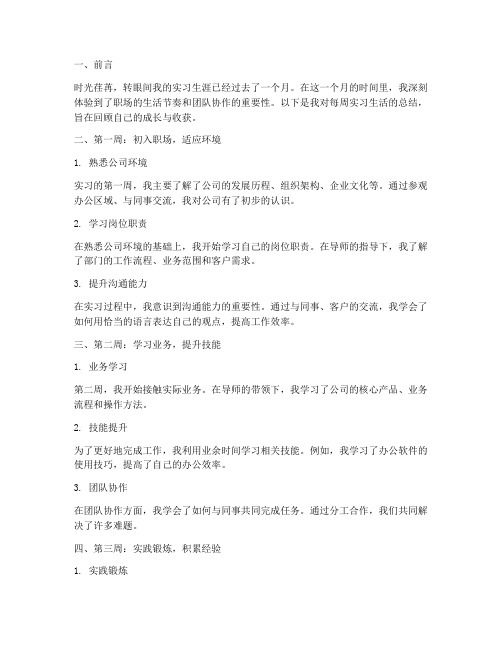 一、前言

时光荏苒，转眼间我的实习生涯已经过去了一个月。在这一个月的时间里，我深刻体验到了职场的生活节奏和团队协作的重要性。以下是我对每周实习生活的总结，旨在回顾自己的成长与收获。

二、第一周：初入职场，适应环境

1. 熟悉公司环境

实习的第一周，我主要了解了公司的发展历程、组织架构、企业文化等。通过参观办公区域、与同事交流，我对公司有了初步的认识。

2. 学习岗位职责

在熟悉公司环境的基础上，我开始学习自己的岗位职责。在导师的指导下，我了解了部门的工作流程、业务范围和客户需求。

3. 提升沟通能力

在实习过程中，我意识到沟通能力的重要性。通过与同事、客户的交流，我学会了如何用恰当的语言表达自己的观点，提高工作效率。

三、第二周：学习业务，提升技能

1. 业务学习

第二周，我开始接触实际业务。在导师的带领下，我学习了公司的核心产品、业务流程和操作方法。

2. 技能提升

为了更好地完成工作，我利用业余时间学习相关技能。例如，我学习了办公软件的使用技巧，提高了自己的办公效率。

3. 团队协作

在团队协作方面，我学会了如何与同事共同完成任务。通过分工合作，我们共同解决了许多难题。

四、第三周：实践锻炼，积累经验

1. 实践锻炼